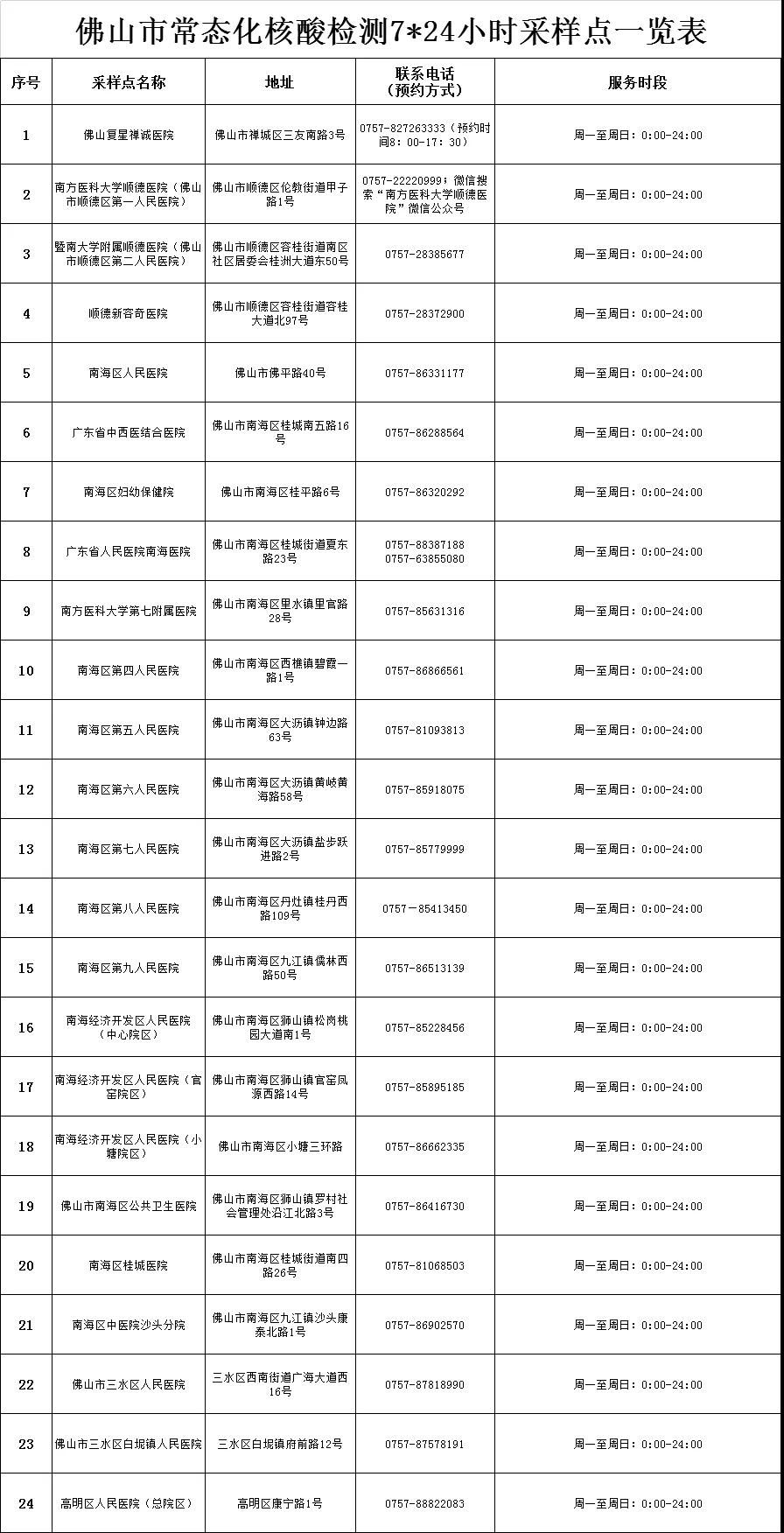 佛山市常态化核酸检测7*24小时采样点一览表

| 序号 | 采样点名称 | 地址 | 联系电话（预约方式） | 服务时段 |
|---|---|---|---|---|
| 1 | 佛山复星禅诚医院 | 佛山市禅城区三友南路3号 | 0757-827263333（预约时间8：00-17：30） | 周一至周日：0:00-24:00 |
| 2 | 南方医科大学顺德医院（佛山市顺德区第一人民医院） | 佛山市顺德区伦教街道甲子路1号 | 0757-22220999；微信搜索“南方医科大学顺德医院”微信公众号 | 周一至周日：0:00-24:00 |
| 3 | 暨南大学附属顺德医院（佛山市顺德区第二人民医院） | 佛山市顺德区容桂街道南区社区居委会桂洲大道东50号 | 0757-28385677 | 周一至周日：0:00-24:00 |
| 4 | 顺德新容奇医院 | 佛山市顺德区容桂街道容桂大道北97号 | 0757-28372900 | 周一至周日：0:00-24:00 |
| 5 | 南海区人民医院 | 佛山市佛平路40号 | 0757-86331177 | 周一至周日：0:00-24:00 |
| 6 | 广东省中西医结合医院 | 佛山市南海区桂城南五路16号 | 0757-86288564 | 周一至周日：0:00-24:00 |
| 7 | 南海区妇幼保健院 | 佛山市南海区桂平路6号 | 0757-86320292 | 周一至周日：0:00-24:00 |
| 8 | 广东省人民医院南海医院 | 佛山市南海区桂城街道夏东路23号 | 0757-88387188 0757-63855080 | 周一至周日：0:00-24:00 |
| 9 | 南方医科大学第七附属医院 | 佛山市南海区里水镇里官路28号 | 0757-85631316 | 周一至周日：0:00-24:00 |
| 10 | 南海区第四人民医院 | 佛山市南海区西樵镇碧霞一路1号 | 0757-86866561 | 周一至周日：0:00-24:00 |
| 11 | 南海区第五人民医院 | 佛山市南海区大沥镇钟边路63号 | 0757-81093813 | 周一至周日：0:00-24:00 |
| 12 | 南海区第六人民医院 | 佛山市南海区大沥镇黄岐黄海路58号 | 0757-85918075 | 周一至周日：0:00-24:00 |
| 13 | 南海区第七人民医院 | 佛山市南海区大沥镇盐步跃进路2号 | 0757-85779999 | 周一至周日：0:00-24:00 |
| 14 | 南海区第八人民医院 | 佛山市南海区丹灶镇桂丹西路109号 | 0757－85413450 | 周一至周日：0:00-24:00 |
| 15 | 南海区第九人民医院 | 佛山市南海区九江镇儒林西路50号 | 0757-86513139 | 周一至周日：0:00-24:00 |
| 16 | 南海经济开发区人民医院（中心院区） | 佛山市南海区狮山镇松岗桃园大道南1号 | 0757-85228456 | 周一至周日：0:00-24:00 |
| 17 | 南海经济开发区人民医院（官窑院区） | 佛山市南海区狮山镇官窑凤源西路14号 | 0757-85895185 | 周一至周日：0:00-24:00 |
| 18 | 南海经济开发区人民医院（小塘院区） | 佛山市南海区小塘三环路 | 0757-86662335 | 周一至周日：0:00-24:00 |
| 19 | 佛山市南海区公共卫生医院 | 佛山市南海区狮山镇罗村社会管理处沿江北路3号 | 0757-86416730 | 周一至周日：0:00-24:00 |
| 20 | 南海区桂城医院 | 佛山市南海区桂城街道南四路26号 | 0757-81068503 | 周一至周日：0:00-24:00 |
| 21 | 南海区中医院沙头分院 | 佛山市南海区九江镇沙头康泰北路1号 | 0757-86902570 | 周一至周日：0:00-24:00 |
| 22 | 佛山市三水区人民医院 | 三水区西南街道广海大道西16号 | 0757-87818990 | 周一至周日：0:00-24:00 |
| 23 | 佛山市三水区白坭镇人民医院 | 三水区白坭镇府前路12号 | 0757-87578191 | 周一至周日：0:00-24:00 |
| 24 | 高明区人民医院（总院区） | 高明区康宁路1号 | 0757-88822083 | 周一至周日：0:00-24:00 |